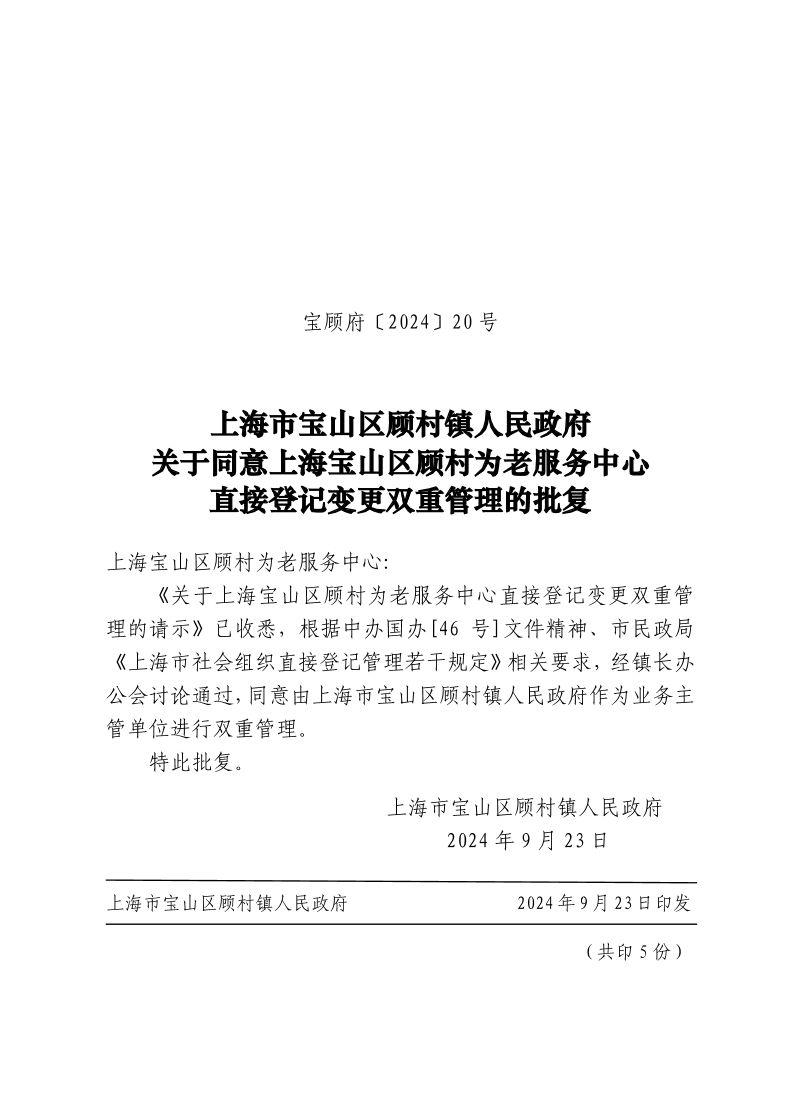 宝顾府〔2024〕20 号

上海市宝山区顾村镇人民政府
关于同意上海宝山区顾村为老服务中心
直接登记变更双重管理的批复

上海宝山区顾村为老服务中心:

《关于上海宝山区顾村为老服务中心直接登记变更双重管理的请示》已收悉，根据中办国办[46 号]文件精神、市民政局《上海市社会组织直接登记管理若干规定》相关要求，经镇长办公会讨论通过，同意由上海市宝山区顾村镇人民政府作为业务主管单位进行双重管理。

特此批复。

上海市宝山区顾村镇人民政府
2024 年 9 月 23 日

上海市宝山区顾村镇人民政府 2024 年 9 月 23 日印发

（共印 5 份）